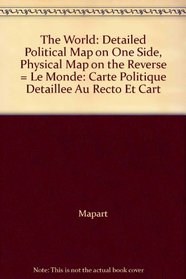 The World: Detailed Political Map on One Side, Physical Map on the Reverse = Le Monde: Carte Politique Detaillee Au Recto Et Cart

Mapart

Note: This is not the actual book cover